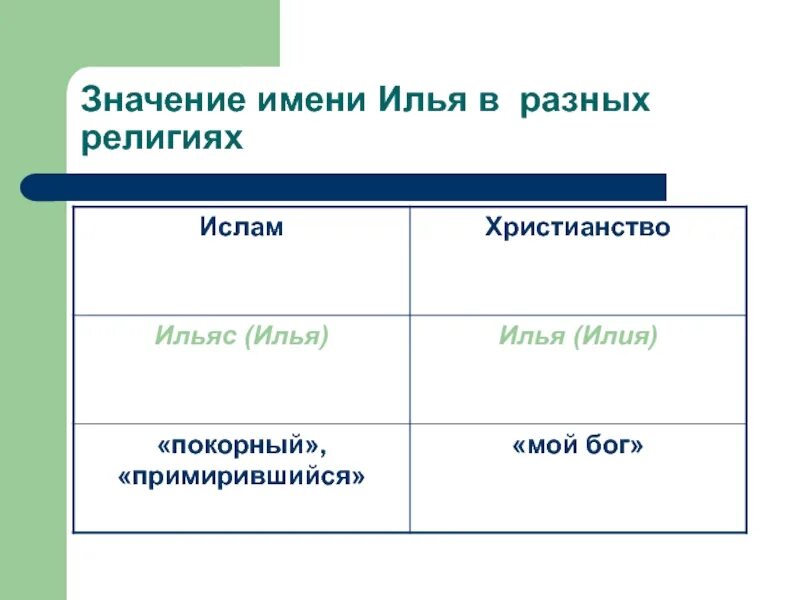 Значение имени Илья в разных религиях

| Ислам | Христианство |
|---|---|
| Ильяс (Илья) | Илья (Илия) |
| «покорный», «примирившийся» | «мой бог» |